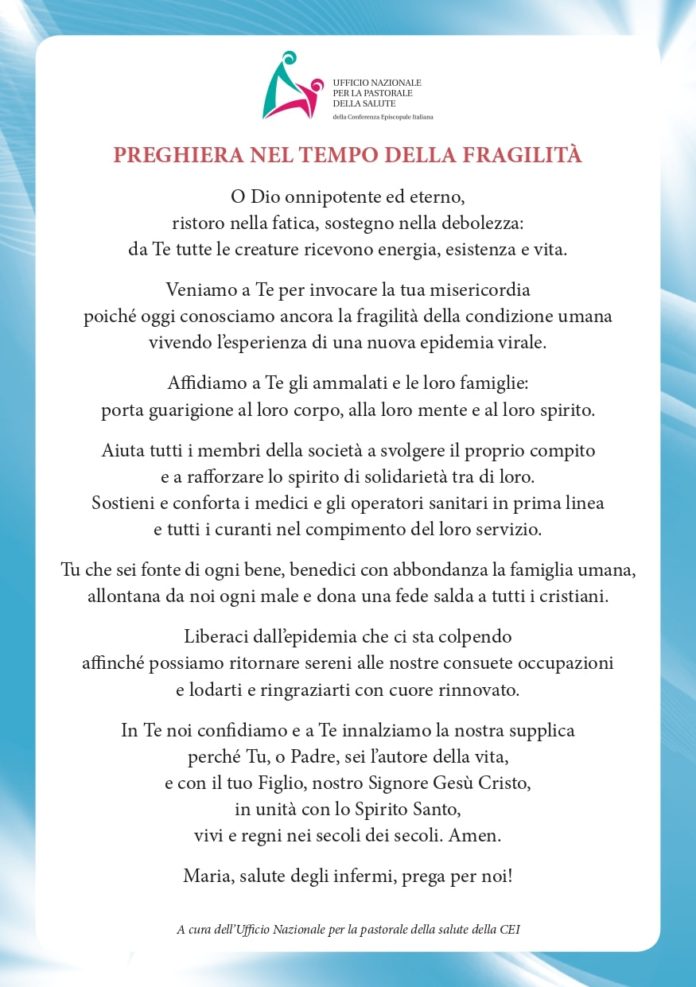 UFFICIO NAZIONALE
PER LA PASTORALE
DELLA SALUTE
della Conferenza Episcopale Italiana

PREGHIERA NEL TEMPO DELLA FRAGILITÀ

O Dio onnipotente ed eterno,
ristoro nella fatica, sostegno nella debolezza:
da Te tutte le creature ricevono energia, esistenza e vita.

Veniamo a Te per invocare la tua misericordia
poiché oggi conosciamo ancora la fragilità della condizione umana
vivendo l'esperienza di una nuova epidemia virale.

Affidiamo a Te gli ammalati e le loro famiglie:
porta guarigione al loro corpo, alla loro mente e al loro spirito.

Aiuta tutti i membri della società a svolgere il proprio compito
e a rafforzare lo spirito di solidarietà tra di loro.
Sostieni e conforta i medici e gli operatori sanitari in prima linea
e tutti i curanti nel compimento del loro servizio.

Tu che sei fonte di ogni bene, benedici con abbondanza la famiglia umana,
allontana da noi ogni male e dona una fede salda a tutti i cristiani.

Liberaci dall'epidemia che ci sta colpendo
affinché possiamo ritornare sereni alle nostre consuete occupazioni
e lodarti e ringraziarti con cuore rinnovato.

In Te noi confidiamo e a Te innalziamo la nostra supplica
perché Tu, o Padre, sei l'autore della vita,
e con il tuo Figlio, nostro Signore Gesù Cristo,
in unità con lo Spirito Santo,
vivi e regni nei secoli dei secoli. Amen.

Maria, salute degli infermi, prega per noi!

A cura dell'Ufficio Nazionale per la pastorale della salute della CEI